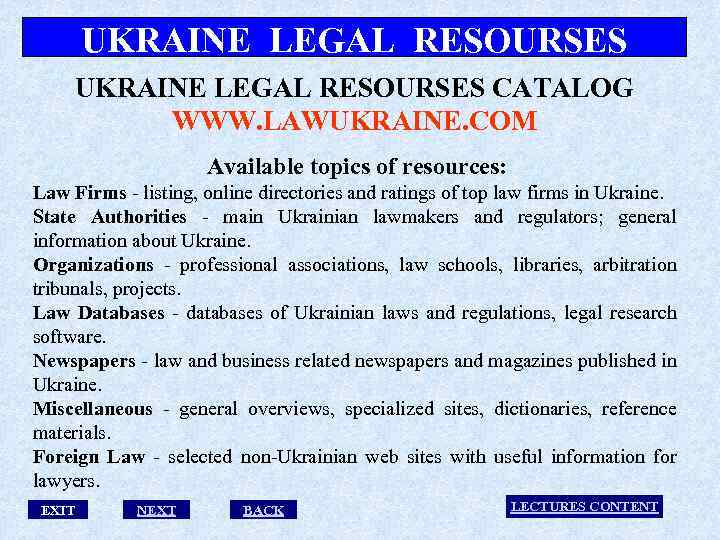 UKRAINE LEGAL RESOURSES

UKRAINE LEGAL RESOURSES CATALOG
WWW.LAWUKRAINE.COM

Available topics of resources:

Law Firms - listing, online directories and ratings of top law firms in Ukraine.

State Authorities - main Ukrainian lawmakers and regulators; general information about Ukraine.

Organizations - professional associations, law schools, libraries, arbitration tribunals, projects.

Law Databases - databases of Ukrainian laws and regulations, legal research software.

Newspapers - law and business related newspapers and magazines published in Ukraine.

Miscellaneous - general overviews, specialized sites, dictionaries, reference materials.

Foreign Law - selected non-Ukrainian web sites with useful information for lawyers.

EXIT NEXT BACK LECTURES CONTENT